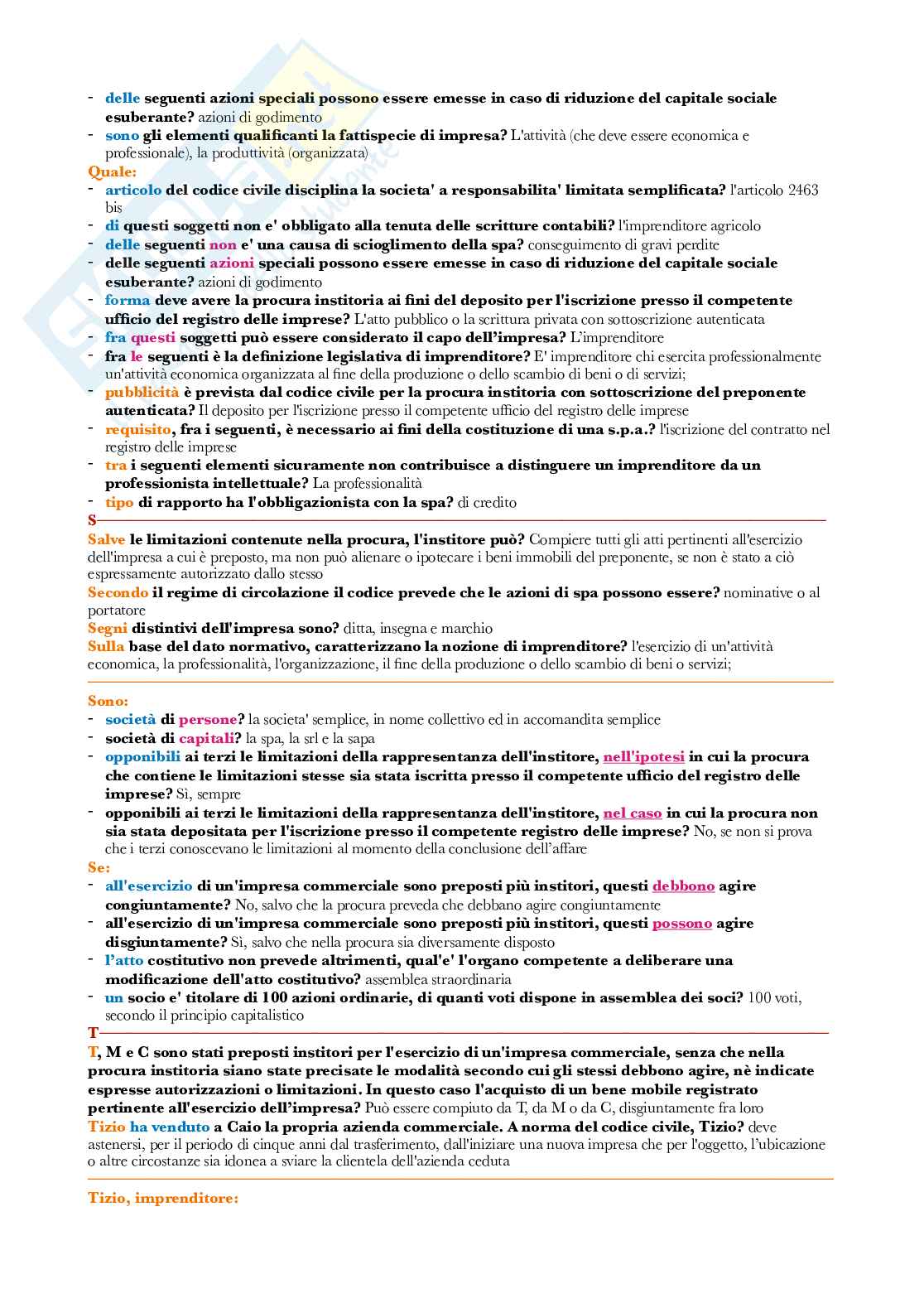 - delle seguenti azioni speciali possono essere emesse in caso di riduzione del capitale sociale esuberante? azioni di godimento
- sono gli elementi qualificanti la fattispecie di impresa? L'attività (che deve essere economica e professionale), la produttività (organizzata)

Quale:
- articolo del codice civile disciplina la societa' a responsabilita' limitata semplificata? l'articolo 2463 bis
- di questi soggetti non e' obbligato alla tenuta delle scritture contabili? l'imprenditore agricolo
- delle seguenti non e' una causa di scioglimento della spa? conseguimento di gravi perdite
- delle seguenti azioni speciali possono essere emesse in caso di riduzione del capitale sociale esuberante? azioni di godimento
- forma deve avere la procura institoria ai fini del deposito per l'iscrizione presso il competente ufficio del registro delle imprese? L'atto pubblico o la scrittura privata con sottoscrizione autenticata
- fra questi soggetti può essere considerato il capo dell'impresa? L'imprenditore
- fra le seguenti è la definizione legislativa di imprenditore? E' imprenditore chi esercita professionalmente un'attività economica organizzata al fine della produzione o dello scambio di beni o di servizi;
- pubblicità è prevista dal codice civile per la procura institoria con sottoscrizione del preponente autenticata? Il deposito per l'iscrizione presso il competente ufficio del registro delle imprese
- requisito, fra i seguenti, è necessario ai fini della costituzione di una s.p.a.? l'iscrizione del contratto nel registro delle imprese
- tra i seguenti elementi sicuramente non contribuisce a distinguere un imprenditore da un professionista intellettuale? La professionalità
- tipo di rapporto ha l'obbligazionista con la spa? di credito

S

Salve le limitazioni contenute nella procura, l'institore può? Compiere tutti gli atti pertinenti all'esercizio dell'impresa a cui è preposto, ma non può alienare o ipotecare i beni immobili del preponente, se non è stato a ciò espressamente autorizzato dallo stesso
Secondo il regime di circolazione il codice prevede che le azioni di spa possono essere? nominative o al portatore
Segni distintivi dell'impresa sono? ditta, insegna e marchio
Sulla base del dato normativo, caratterizzano la nozione di imprenditore? l'esercizio di un'attività economica, la professionalità, l'organizzazione, il fine della produzione o dello scambio di beni o servizi;

Sono:
- società di persone? la societa' semplice, in nome collettivo ed in accomandita semplice
- società di capitali? la spa, la srl e la sapa
- opponibili ai terzi le limitazioni della rappresentanza dell'institore, nell'ipotesi in cui la procura che contiene le limitazioni stesse sia stata iscritta presso il competente ufficio del registro delle imprese? Sì, sempre
- opponibili ai terzi le limitazioni della rappresentanza dell'institore, nel caso in cui la procura non sia stata depositata per l'iscrizione presso il competente registro delle imprese? No, se non si prova che i terzi conoscevano le limitazioni al momento della conclusione dell'affare

Se:
- all'esercizio di un'impresa commerciale sono preposti più institori, questi debbono agire congiuntamente? No, salvo che la procura preveda che debbano agire congiuntamente
- all'esercizio di un'impresa commerciale sono preposti più institori, questi possono agire disgiuntamente? Sì, salvo che nella procura sia diversamente disposto
- l'atto costitutivo non prevede altrimenti, qual'e' l'organo competente a deliberare una modificazione dell'atto costitutivo? assemblea straordinaria
- un socio e' titolare di 100 azioni ordinarie, di quanti voti dispone in assemblea dei soci? 100 voti, secondo il principio capitalistico

T

T, M e C sono stati preposti institori per l'esercizio di un'impresa commerciale, senza che nella procura institoria siano state precisate le modalità secondo cui gli stessi debbono agire, nè indicate espresse autorizzazioni o limitazioni. In questo caso l'acquisto di un bene mobile registrato pertinente all'esercizio dell'impresa? Può essere compiuto da T, da M o da C, disgiuntamente fra loro
Tizio ha venduto a Caio la propria azienda commerciale. A norma del codice civile, Tizio? deve astenersi, per il periodo di cinque anni dal trasferimento, dall'iniziare una nuova impresa che per l'oggetto, l'ubicazione o altre circostanze sia idonea a sviare la clientela dell'azienda ceduta

Tizio, imprenditore: